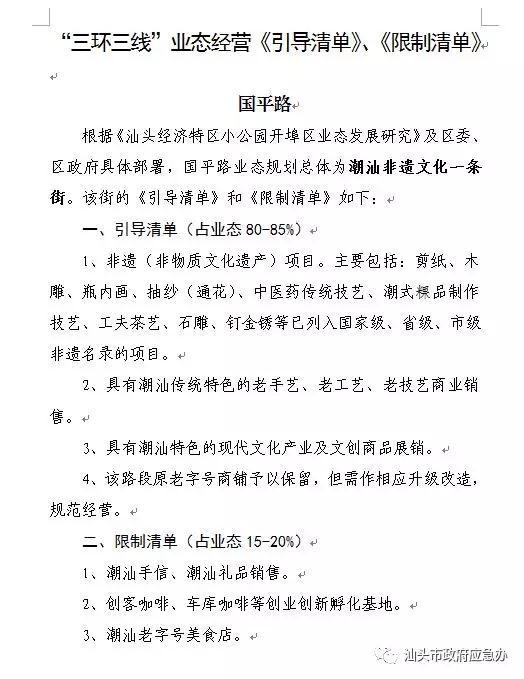 “三环三线”业态经营《引导清单》、《限制清单》

国平路

根据《汕头经济特区小公园开埠区业态发展研究》及区委、区政府具体部署，国平路业态规划总体为潮汕非遗文化一条街。该街的《引导清单》和《限制清单》如下：

一、引导清单（占业态 80-85%）

1、非遗（非物质文化遗产）项目。主要包括：剪纸、木雕、瓶内画、抽纱（通花）、中医药传统技艺、潮式粿品制作技艺、工夫茶艺、石雕、钉金锈等已列入国家级、省级、市级非遗名录的项目。

2、具有潮汕传统特色的老手艺、老工艺、老技艺商业销售。

3、具有潮汕特色的现代文化产业及文创商品展销。

4、该路段原老字号商铺予以保留，但需作相应升级改造，规范经营。

二、限制清单（占业态 15-20%）

1、潮汕手信、潮汕礼品销售。

2、创客咖啡、车库咖啡等创业创新孵化基地。

3、潮汕老字号美食店。

汕头市政府应急办